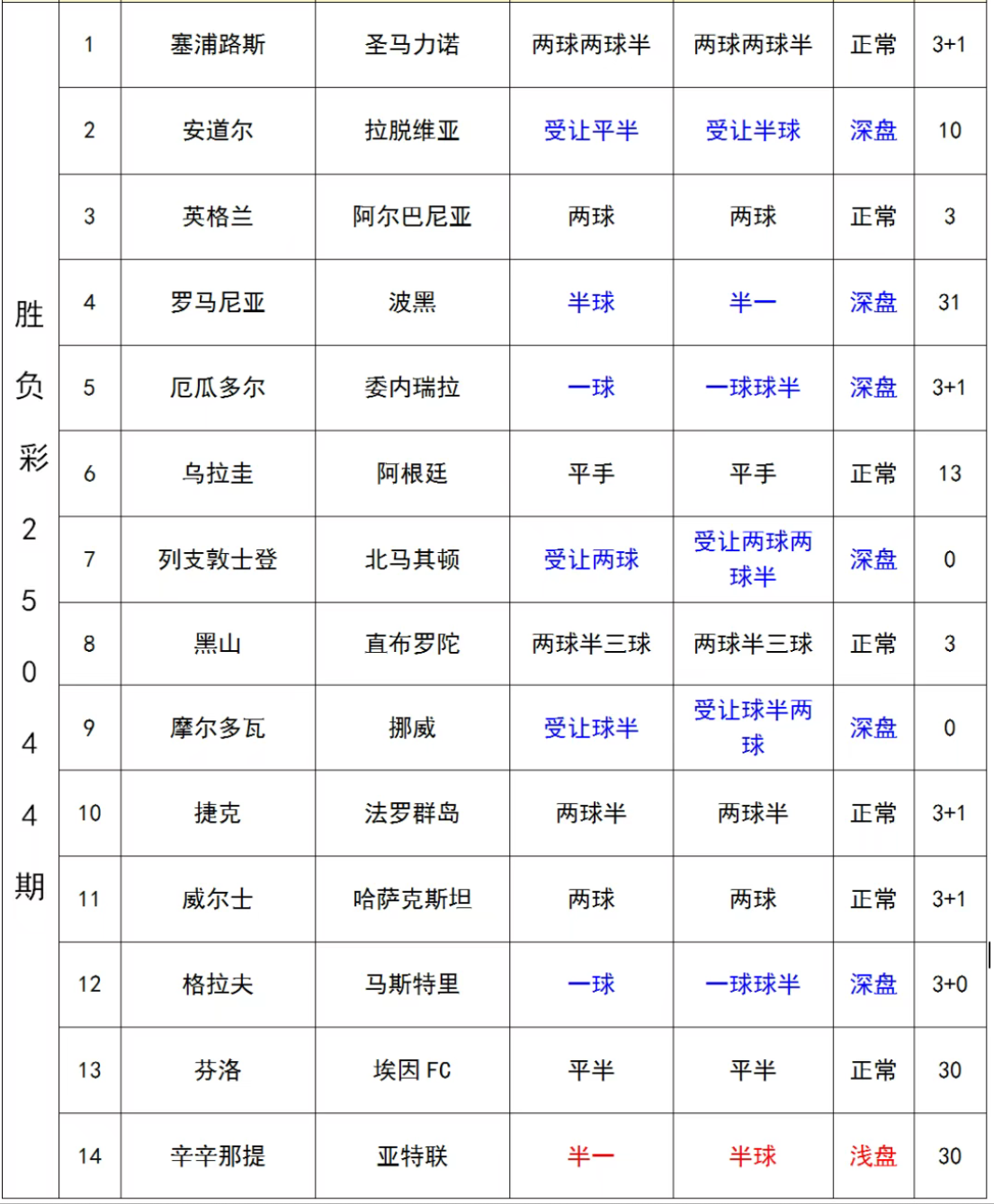 | 胜负彩25044期 | 1 | 塞浦路斯 | 圣马力诺 | 两球两球半 | 两球两球半 | 正常 | 3+1 |
|---|---|---|---|---|---|---|---|
| | 2 | 安道尔 | 拉脱维亚 | 受让平半 | 受让半球 | 深盘 | 10 |
| | 3 | 英格兰 | 阿尔巴尼亚 | 两球 | 两球 | 正常 | 3 |
| | 4 | 罗马尼亚 | 波黑 | 半球 | 半一 | 深盘 | 31 |
| | 5 | 厄瓜多尔 | 委内瑞拉 | 一球 | 一球球半 | 深盘 | 3+1 |
| | 6 | 乌拉圭 | 阿根廷 | 平手 | 平手 | 正常 | 13 |
| | 7 | 列支敦士登 | 北马其顿 | 受让两球 | 受让两球两球半 | 深盘 | 0 |
| | 8 | 黑山 | 直布罗陀 | 两球半三球 | 两球半三球 | 正常 | 3 |
| | 9 | 摩尔多瓦 | 挪威 | 受让球半 | 受让球半两球 | 深盘 | 0 |
| | 10 | 捷克 | 法罗群岛 | 两球半 | 两球半 | 正常 | 3+1 |
| | 11 | 威尔士 | 哈萨克斯坦 | 两球 | 两球 | 正常 | 3+1 |
| | 12 | 格拉夫 | 马斯特里 | 一球 | 一球球半 | 深盘 | 3+0 |
| | 13 | 芬洛 | 埃因 FC | 平半 | 平半 | 正常 | 30 |
| | 14 | 辛辛那提 | 亚特联 | 半一 | 半球 | 浅盘 | 30 |